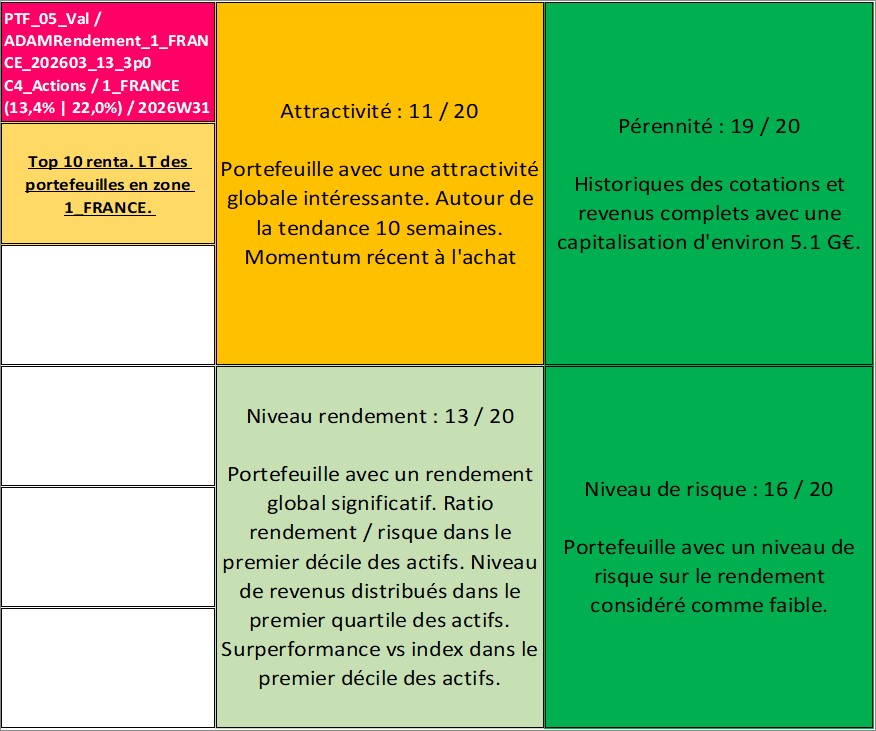 PTF_05_Val / ADAMRendement_1_FRANCE_202603_13_3p0 C4_Actions / 1_FRANCE (13,4% | 22,0%) / 2026W31

Top 10 renta. LT des portefeuilles en zone 1_FRANCE.

Attractivité : 11 / 20

Portefeuille avec une attractivité globale intéressante. Autour de la tendance 10 semaines. Momentum récent à l'achat

Pérennité : 19 / 20

Historiques des cotations et revenus complets avec une capitalisation d'environ 5.1 G€.

Niveau rendement : 13 / 20

Portefeuille avec un rendement global significatif. Ratio rendement / risque dans le premier décile des actifs. Niveau de revenus distribués dans le premier quartile des actifs. Surperformance vs index dans le premier décile des actifs.

Niveau de risque : 16 / 20

Portefeuille avec un niveau de risque sur le rendement considéré comme faible.